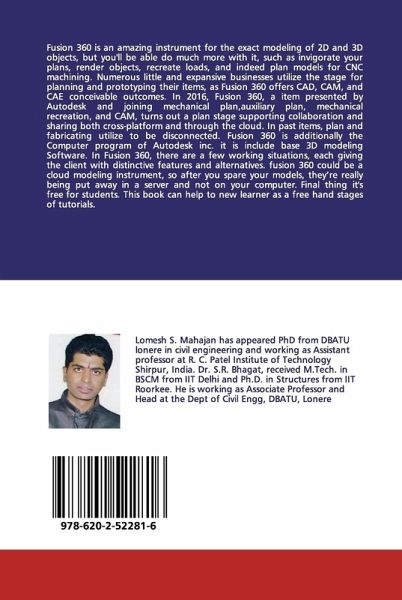 Fusion 360 is an amazing instrument for the exact modeling of 2D and 3D objects, but you'll be able do much more with it, such as invigorate your plans, render objects, recreate loads, and indeed plan models for CNC machining. Numerous little and expansive businesses utilize the stage for planning and prototyping their items, as Fusion 360 offers CAD, CAM, and CAE conceivable outcomes. In 2016, Fusion 360, a item presented by Autodesk and joining mechanical plan,auxiliary plan, mechanical recreation, and CAM, turns out a plan stage supporting collaboration and sharing both cross-platform and through the cloud. In past items, plan and fabricating utilize to be disconnected. Fusion 360 is additionally the Computer program of Autodesk inc. it is include base 3D modeling Software. In Fusion 360, there are a few working situations, each giving the client with distinctive features and alternatives. fusion 360 could be a cloud modeling instrument, so after you spare your models, they're really being put away in a server and not on your computer. Final thing it's free for students. This book can help to new learner as a free hand stages of tutorials.

Lomesh S. Mahajan has appeared PhD from DBATU lonere in civil engineering and working as Assistant professor at R. C. Patel Institute of Technology Shirpur, India. Dr. S.R. Bhagat, received M.Tech. in BSCM from IIT Delhi and Ph.D. in Structures from IIT Roorkee. He is working as Associate Professor and Head at the Dept of Civil Engg, DBATU, Lonere

978-620-2-52281-6